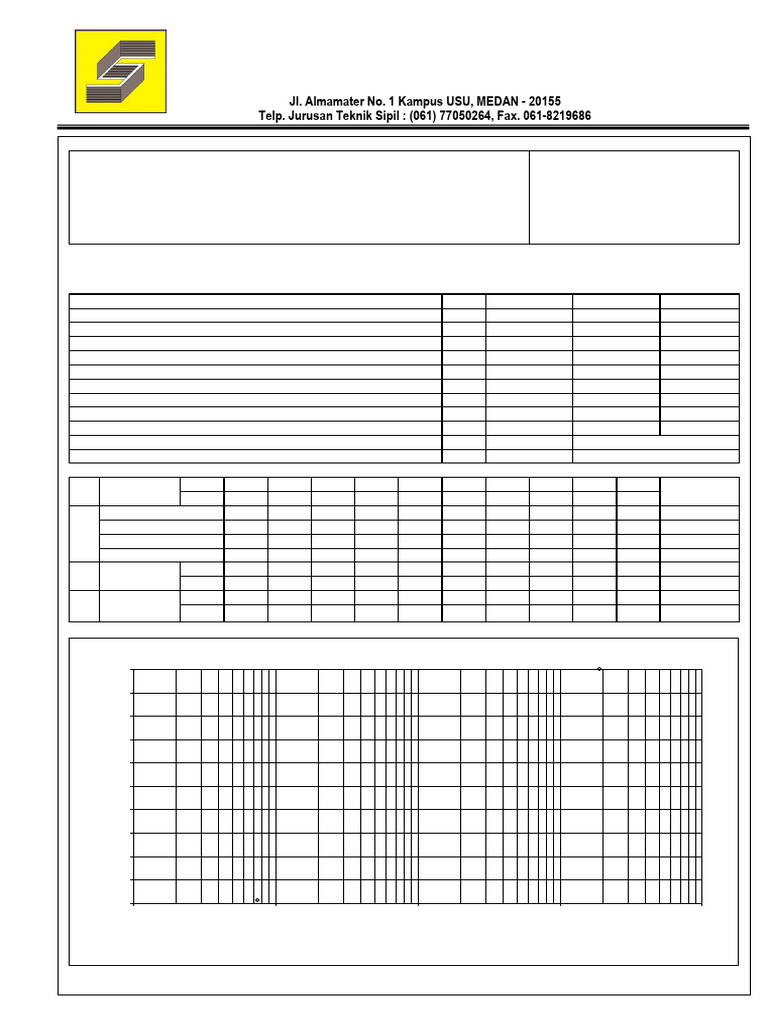 Jl. Almamater No. 1 Kampus USU, MEDAN - 20155
Telp. Jurusan Teknik Sipil : (061) 77050264, Fax. 061-8219686